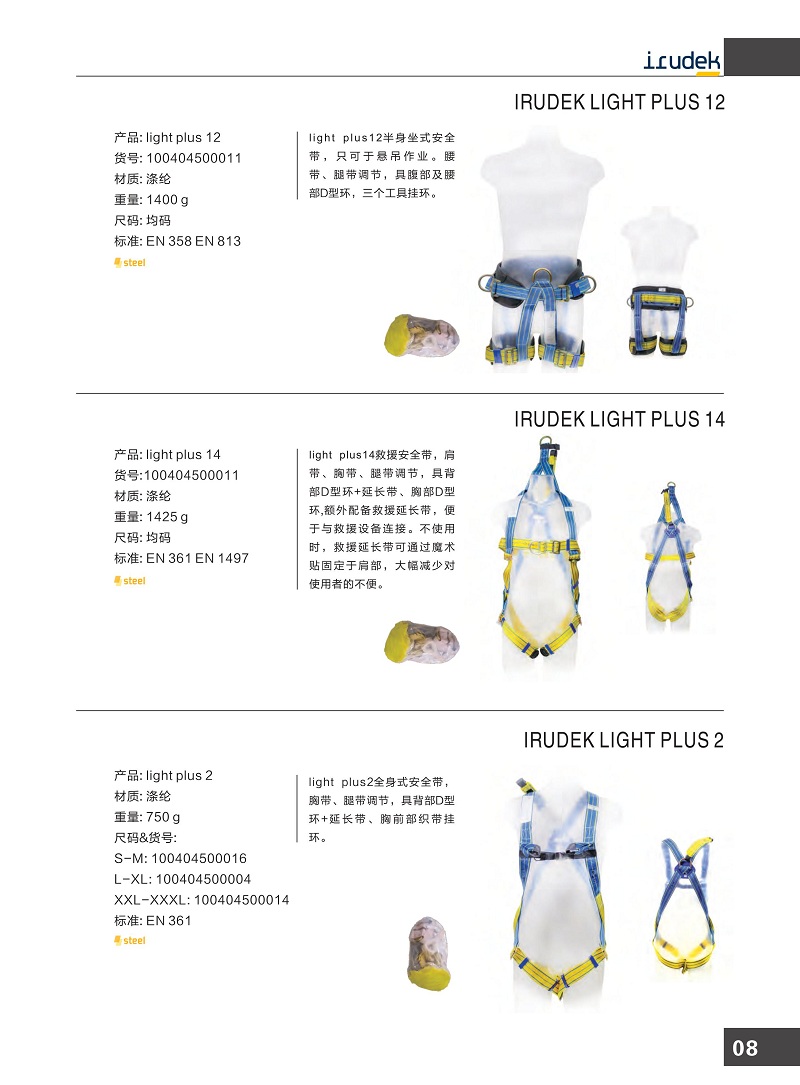 irudek

IRUDEK LIGHT PLUS 12

产品: light plus 12
货号: 100404500011
材质: 涤纶
重量: 1400 g
尺码: 均码
标准: EN 358 EN 813
steel

light plus12半身坐式安全带，只可于悬吊作业。腰带、腿带调节，具腹部及腰部D型环，三个工具挂环。

IRUDEK LIGHT PLUS 14

产品: light plus 14
货号:100404500011
材质: 涤纶
重量: 1425 g
尺码: 均码
标准: EN 361 EN 1497
steel

light plus14救援安全带，肩带、胸带、腿带调节，具背部D型环+延长带、胸部D型环,额外配备救援延长带，便于与救援设备连接。不使用时，救援延长带可通过魔术贴固定于肩部，大幅减少对使用者的不便。

IRUDEK LIGHT PLUS 2

产品: light plus 2
材质: 涤纶
重量: 750 g
尺码&货号:
S-M: 100404500016
L-XL: 100404500004
XXL-XXXL: 100404500014
标准: EN 361
steel

light plus2全身式安全带，胸带、腿带调节，具背部D型环+延长带、胸前部织带挂环。

08